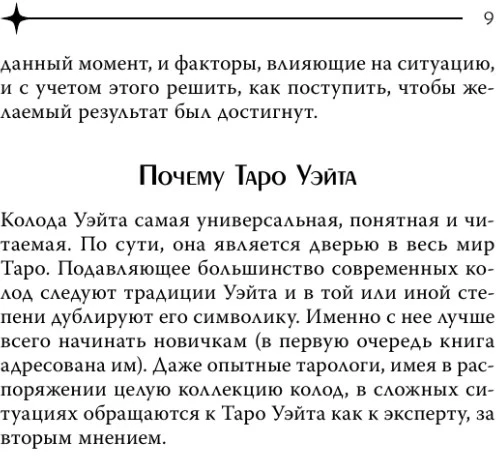 9

данный момент, и факторы, влияющие на ситуацию, и с учетом этого решить, как поступить, чтобы желаемый результат был достигнут.

Почему Таро Уэйта

Колода Уэйта самая универсальная, понятная и читаемая. По сути, она является дверью в весь мир Таро. Подавляющее большинство современных колод следуют традиции Уэйта и в той или иной степени дублируют его символику. Именно с нее лучше всего начинать новичкам (в первую очередь книга адресована им). Даже опытные тарологи, имея в распоряжении целую коллекцию колод, в сложных ситуациях обращаются к Таро Уэйта как к эксперту, за вторым мнением.